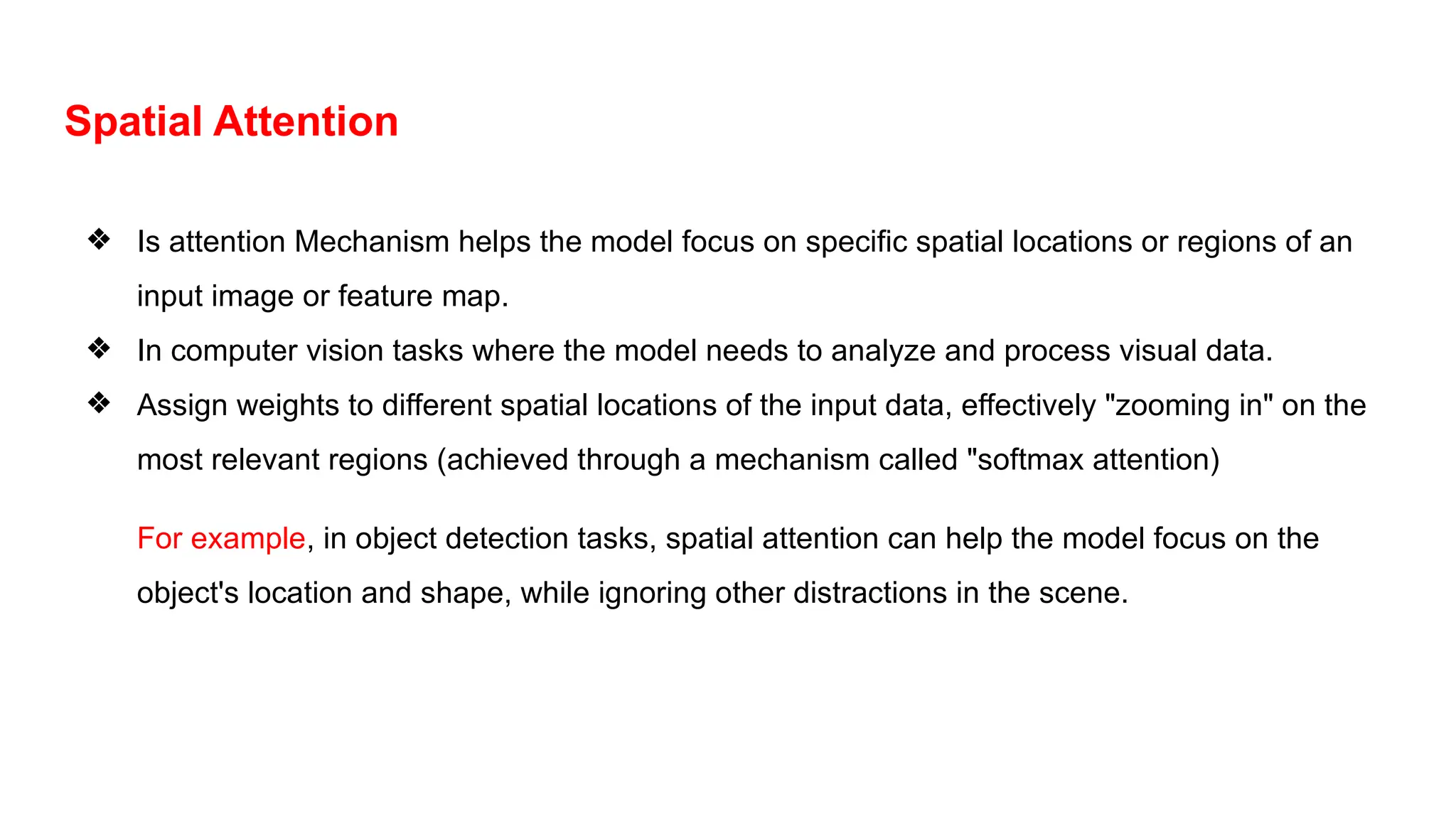 Spatial Attention

❖ Is attention Mechanism helps the model focus on specific spatial locations or regions of an input image or feature map.

❖ In computer vision tasks where the model needs to analyze and process visual data.

❖ Assign weights to different spatial locations of the input data, effectively "zooming in" on the most relevant regions (achieved through a mechanism called "softmax attention)

For example, in object detection tasks, spatial attention can help the model focus on the object's location and shape, while ignoring other distractions in the scene.